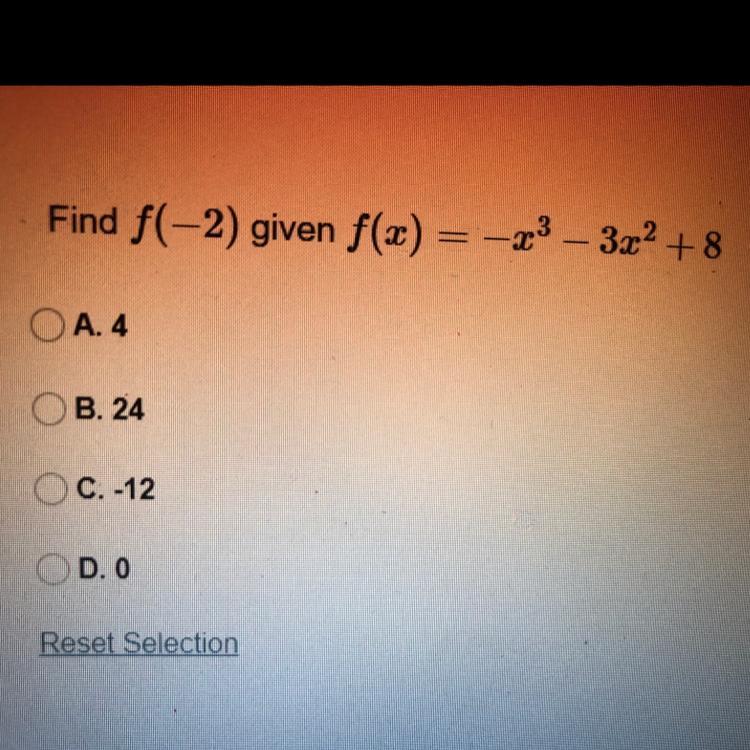 Find $f(-2)$ given $f(x) = -x^3 - 3x^2 + 8$

A. 4

B. 24

C. -12

D. 0

Reset Selection